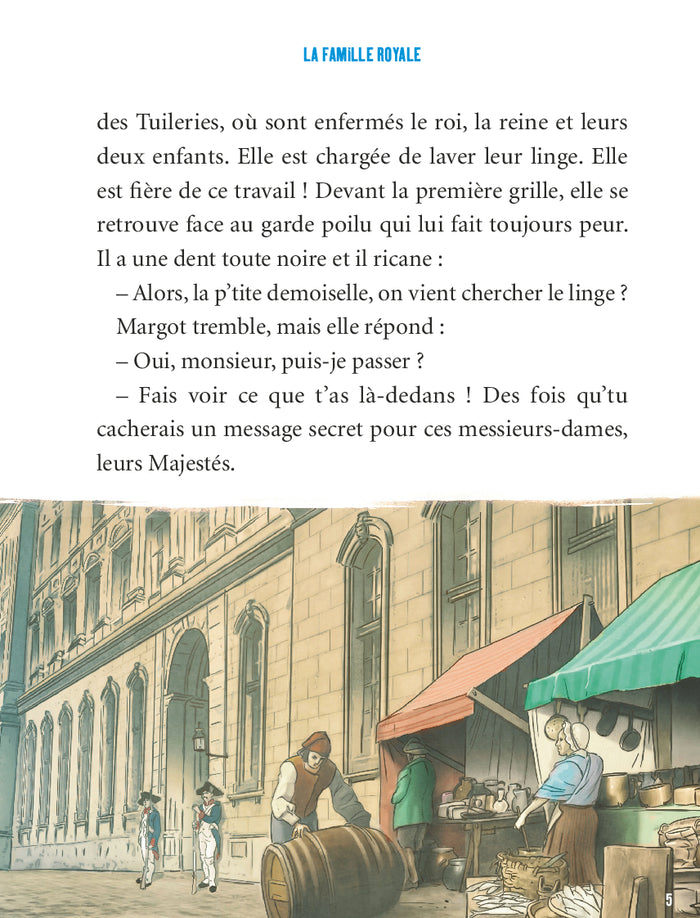 LA FAMILLE ROYALE

des Tuileries, où sont enfermés le roi, la reine et leurs deux enfants. Elle est chargée de laver leur linge. Elle est fière de ce travail ! Devant la première grille, elle se retrouve face au garde poilu qui lui fait toujours peur. Il a une dent toute noire et il ricane :

– Alors, la p'tite demoiselle, on vient chercher le linge ?

Margot tremble, mais elle répond :

– Oui, monsieur, puis-je passer ?

– Fais voir ce que t'as là-dedans ! Des fois qu'tu cacherais un message secret pour ces messieurs-dames, leurs Majestés.

5